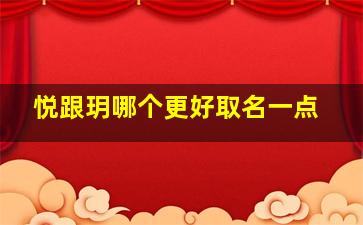 悦跟玥哪个更好取名一点